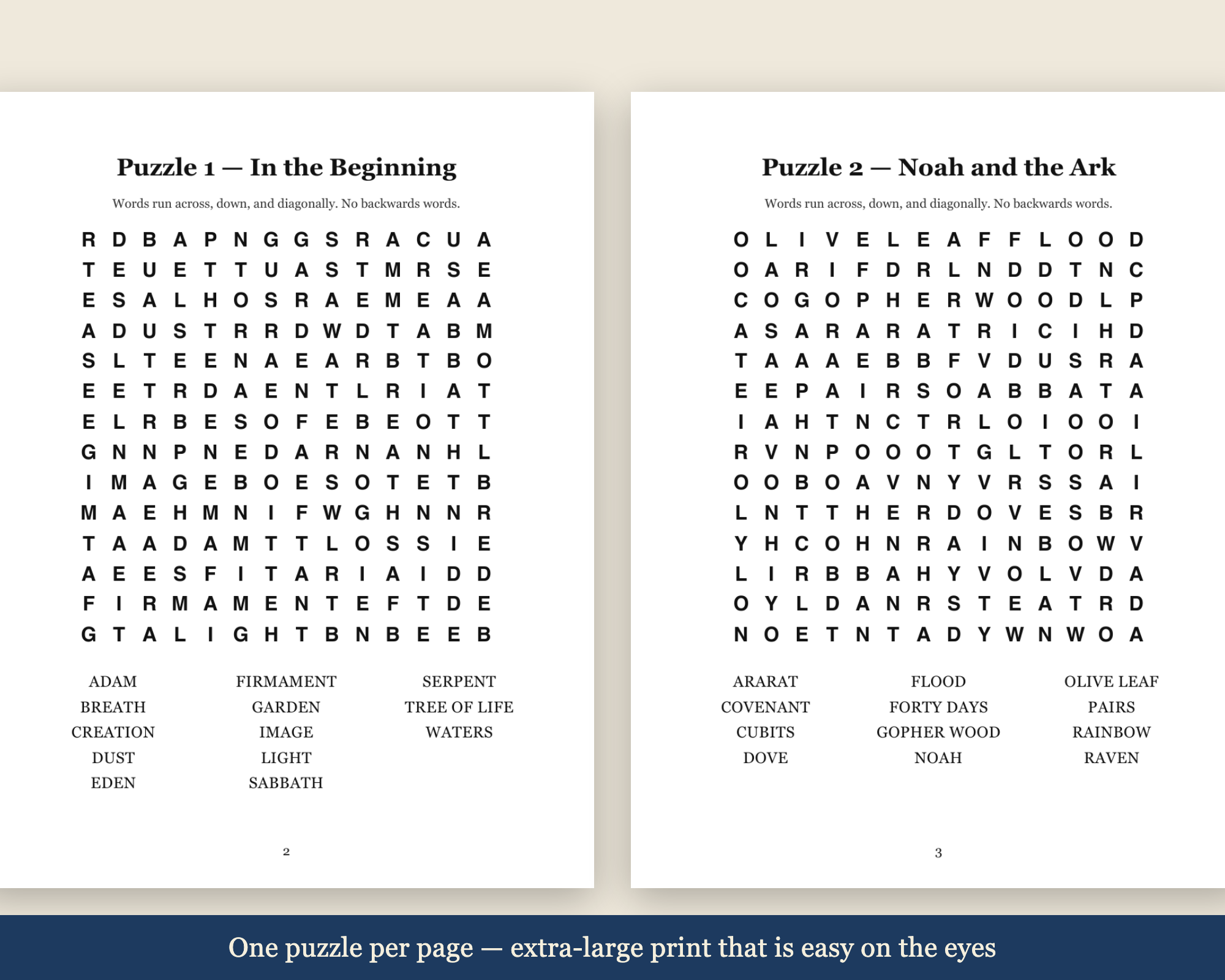 Puzzle 1 — In the Beginning

Words run across, down, and diagonally. No backwards words.

R D B A P N G G S R A C U A
T E U E T T U A S T M R S E
E S A L H O S R A E M E A A
A D U S T R R D W D T A B M
S L T E E N A E A R B T B O
E E T R D A E N T L R I A T
E L R B E S O F E B E O T T
G N N P N E D A R N A N H L
I M A G E B O E S O T E T B
M A E H M N I F W G H N N R
T A A D A M T T L O S S I E
A E E S F I T A R I A I D D
F I R M A M E N T E F T D E
G T A L I G H T B N B E E B

ADAM
BREATH
CREATION
DUST
EDEN

FIRMAMENT
GARDEN
IMAGE
LIGHT
SABBATH

SERPENT
TREE OF LIFE
WATERS

2

Puzzle 2 — Noah and the Ark

Words run across, down, and diagonally. No backwards words.

O L I V E L E A F F L O O D
O A R I F D R L N D D T N C
C O G O P H E R W O O D L P
A S A R A R A T R I C I H D
T A A A E B B F V D U S R A
E E P A I R S O A B B A T A
I A H T N C T R L O I O O I
R V N P O O O T G L T O R L
O O B O A V N Y V R S S A I
L N T T H E R D O V E S B R
Y H C O H N R A I N B O W V
L I R B B A H Y V O L V D A
O Y L D A N R S T E A T R D
N O E T N T A D Y W N W O A

ARARAT
COVENANT
CUBITS
DOVE

FLOOD
FORTY DAYS
GOPHER WOOD
NOAH

OLIVE LEAF
PAIRS
RAINBOW
RAVEN

3

One puzzle per page — extra-large print that is easy on the eyes